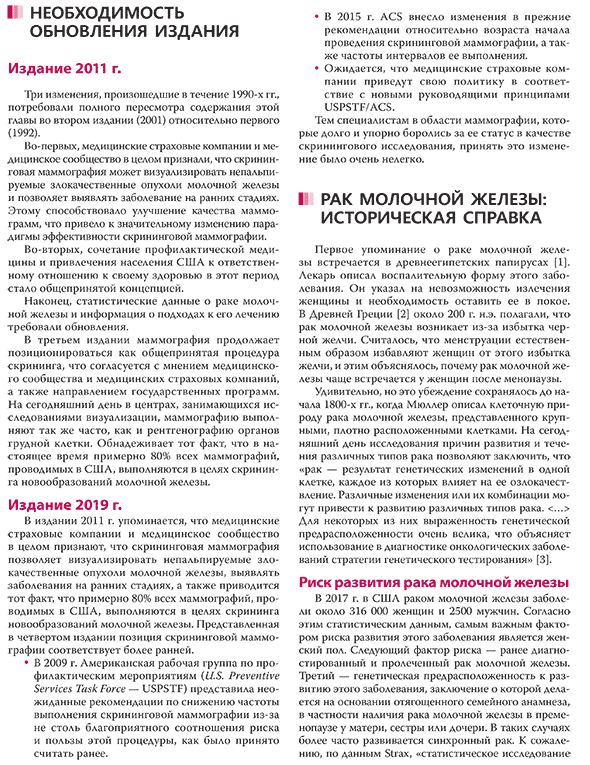 НЕОБХОДИМОСТЬ ОБНОВЛЕНИЯ ИЗДАНИЯ

Издание 2011 г.

Три изменения, произошедшие в течение 1990-х гг., потребовали полного пересмотра содержания этой главы во втором издании (2001) относительно первого (1992).

Во-первых, медицинские страховые компании и медицинское сообщество в целом признали, что скрининговая маммография может визуализировать непальпируемые злокачественные опухоли молочной железы и позволяет выявлять заболевание на ранних стадиях. Этому способствовало улучшение качества маммограмм, что привело к значительному изменению парадигмы эффективности скрининговой маммографии.

Во-вторых, сочетание профилактической медицины и привлечения населения США к ответственному отношению к своему здоровью в этот период стало общепринятой концепцией.

Наконец, статистические данные о раке молочной железы и информация о подходах к его лечению требовали обновления.

В третьем издании маммография продолжает позиционироваться как общепринятая процедура скрининга, что согласуется с мнением медицинского сообщества и медицинских страховых компаний, а также направлением государственных программ. На сегодняшний день в центрах, занимающихся исследованиями визуализации, маммографию выполняют так же часто, как и рентгенографию органов грудной клетки. Обнадеживает тот факт, что в настоящее время примерно 80% всех маммографий, проводимых в США, выполняются в целях скрининга новообразований молочной железы.

Издание 2019 г.

В издании 2011 г. упоминается, что медицинские страховые компании и медицинское сообщество в целом признают, что скрининговая маммография позволяет визуализировать непальпируемые злокачественные опухоли молочной железы, выявлять заболевания на ранних стадиях, а также приводится тот факт, что примерно 80% всех маммографий, проводимых в США, выполняются в целях скрининга новообразований молочной железы. Представленная в четвертом издании позиция скрининговой маммографии соответствует более ранней.

• В 2009 г. Американская рабочая группа по профилактическим мероприятиям (U.S. Preventive Services Task Force — USPSTF) представила неожиданные рекомендации по снижению частоты выполнения скрининговой маммографии из-за не столь благоприятного соотношения риска и пользы этой процедуры, как было принято считать ранее.

• В 2015 г. ACS внесло изменения в прежние рекомендации относительно возраста начала проведения скрининговой маммографии, а также частоты интервалов ее выполнения.

• Ожидается, что медицинские страховые компании приведут свою политику в соответствие с новыми руководящими принципами USPSTF/ACS.

Тем специалистам в области маммографии, которые долго и упорно боролись за ее статус в качестве скринингового исследования, принять это изменение было очень нелегко.

РАК МОЛОЧНОЙ ЖЕЛЕЗЫ: ИСТОРИЧЕСКАЯ СПРАВКА

Первое упоминание о раке молочной железы встречается в древнеегипетских папирусах [1]. Лекарь описал воспалительную форму этого заболевания. Он указал на невозможность излечения женщины и необходимость оставить ее в покое. В Древней Греции [2] около 200 г. н.э. полагали, что рак молочной железы возникает из-за избытка черной желчи. Считалось, что менструации естественным образом избавляют женщин от этого избытка желчи, и этим объяснялось, почему рак молочной железы чаще встречается у женщин после менопаузы.

Удивительно, но это убеждение сохранялось до начала 1800-х гг., когда Мюллер описал клеточную природу рака молочной железы, представленного крупными, плотно расположенными клетками. На сегодняшний день исследования причин развития и течения различных типов рака позволяют заключить, что «рак — результат генетических изменений в одной клетке, каждое из которых влияет на ее озлокачествление. Различные изменения или их комбинации могут привести к развитию различных типов рака. <...> Для некоторых из них выраженность генетической предрасположенности очень велика, что объясняет использование в диагностике онкологических заболеваний стратегии генетического тестирования» [3].

Риск развития рака молочной железы

В 2017 г. в США раком молочной железы заболели около 316 000 женщин и 2500 мужчин. Согласно этим статистическим данным, самым важным фактором риска развития этого заболевания является женский пол. Следующий фактор риска — ранее диагностированный и пролеченный рак молочной железы. Третий — генетическая предрасположенность к развитию этого заболевания, заключение о которой делается на основании отягощенного семейного анамнеза, в частности наличия рака молочной железы в пременопаузе у матери, сестры или дочери. В таких случаях более часто развивается синхронный рак. К сожалению, по данным Strax, «статистическое исследование